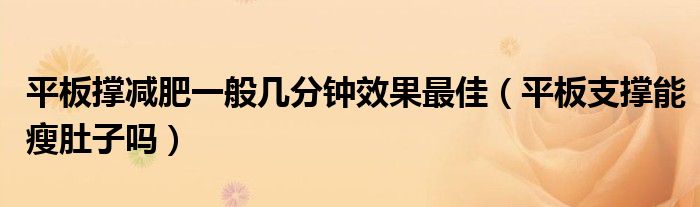 平板撑减肥一般几分钟效果最佳（平板支撑能瘦肚子吗）